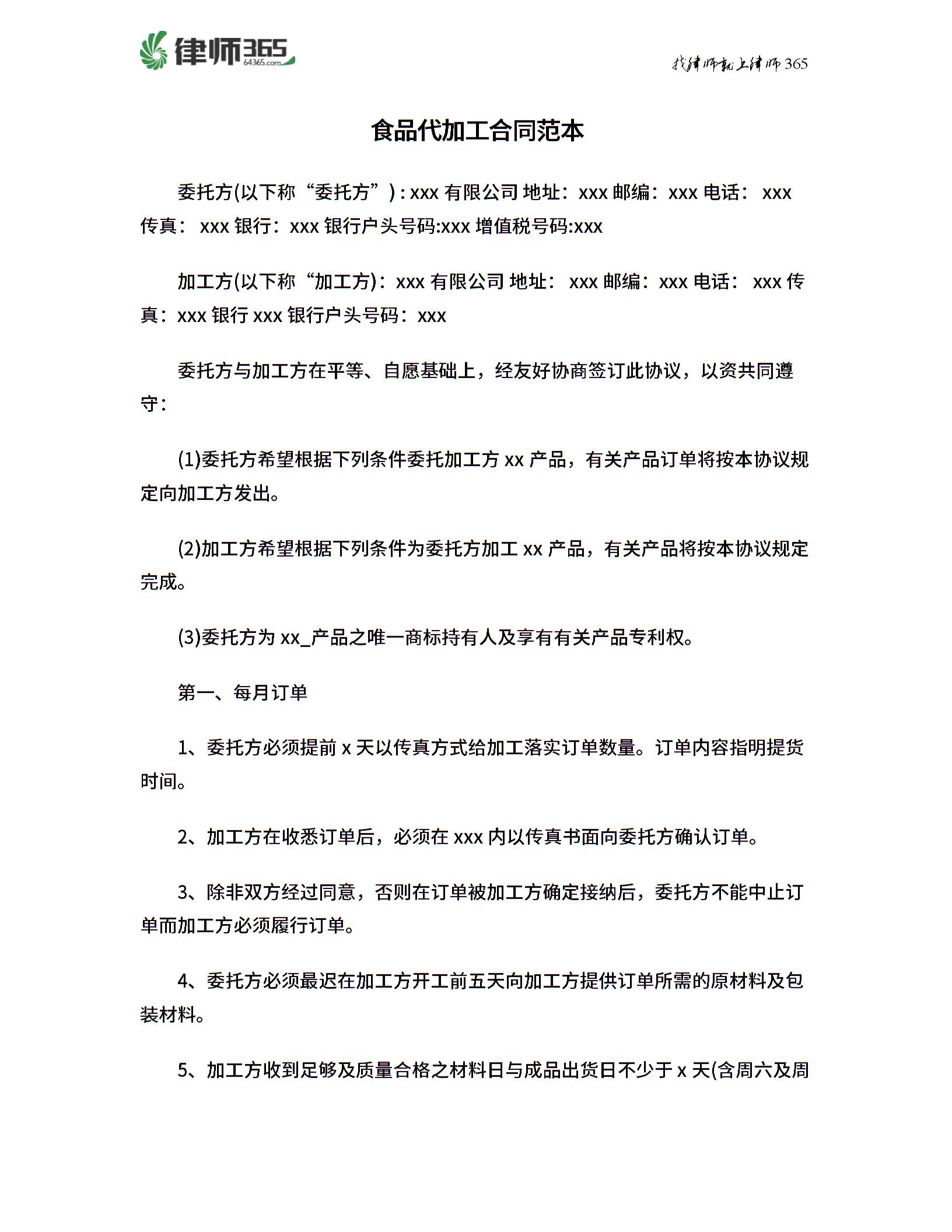 律师365 64365.com

找律师就上律师365

食品代加工合同范本

委托方(以下称“委托方”)：xxx 有限公司 地址：xxx 邮编：xxx 电话： xxx 传真： xxx 银行：xxx 银行户头号码:xxx 增值税号码:xxx

加工方(以下称“加工方)：xxx 有限公司 地址： xxx 邮编：xxx 电话： xxx 传真：xxx 银行 xxx 银行户头号码：xxx

委托方与加工方在平等、自愿基础上，经友好协商签订此协议，以资共同遵守：

(1)委托方希望根据下列条件委托加工方 xx 产品，有关产品订单将按本协议规定向加工方发出。

(2)加工方希望根据下列条件为委托方加工 xx 产品，有关产品将按本协议规定完成。

(3)委托方为 xx_产品之唯一商标持有人及享有有关产品专利权。

第一、每月订单

1、委托方必须提前 x 天以传真方式给加工落实订单数量。订单内容指明提货时间。

2、加工方在收悉订单后，必须在 xxx 内以传真书面向委托方确认订单。

3、除非双方经过同意，否则在订单被加工方确定接纳后，委托方不能中止订单而加工方必须履行订单。

4、委托方必须最迟在加工方开工前五天向加工方提供订单所需的原材料及包装材料。

5、加工方收到足够及质量合格之材料日与成品出货日不少于 x 天(含周六及周